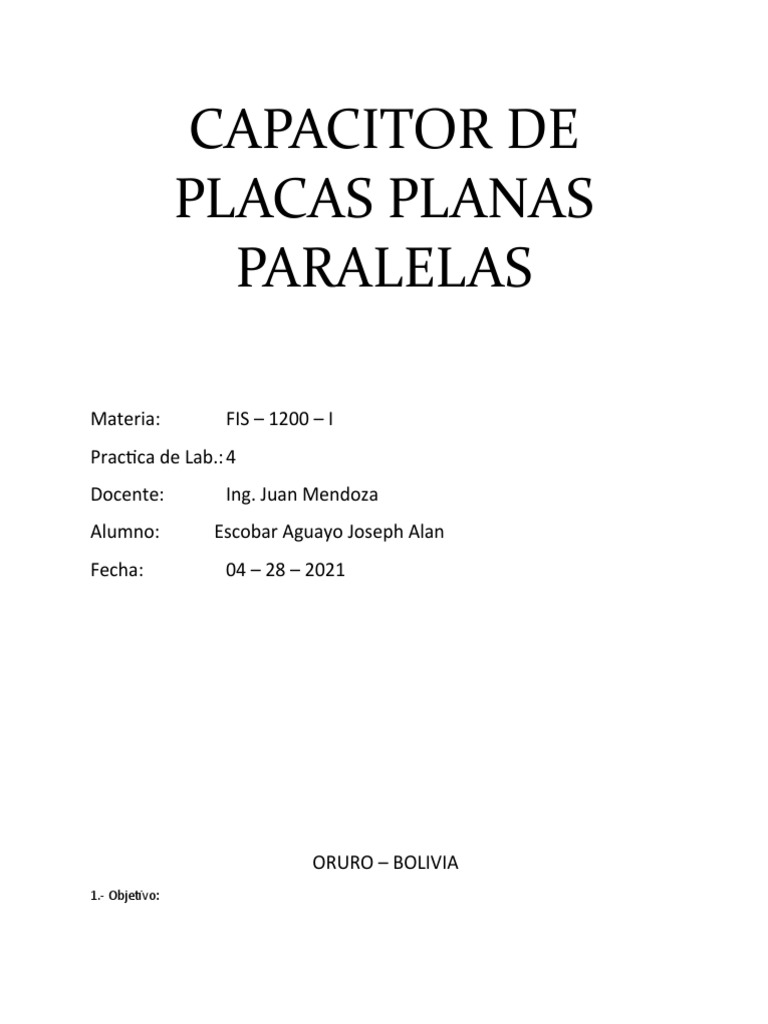 CAPACITOR DE PLACAS PLANAS PARALELAS

Materia: FIS – 1200 – I

Practica de Lab.: 4

Docente: Ing. Juan Mendoza

Alumno: Escobar Aguayo Joseph Alan

Fecha: 04 – 28 – 2021

ORURO – BOLIVIA

1.- Objetivo: